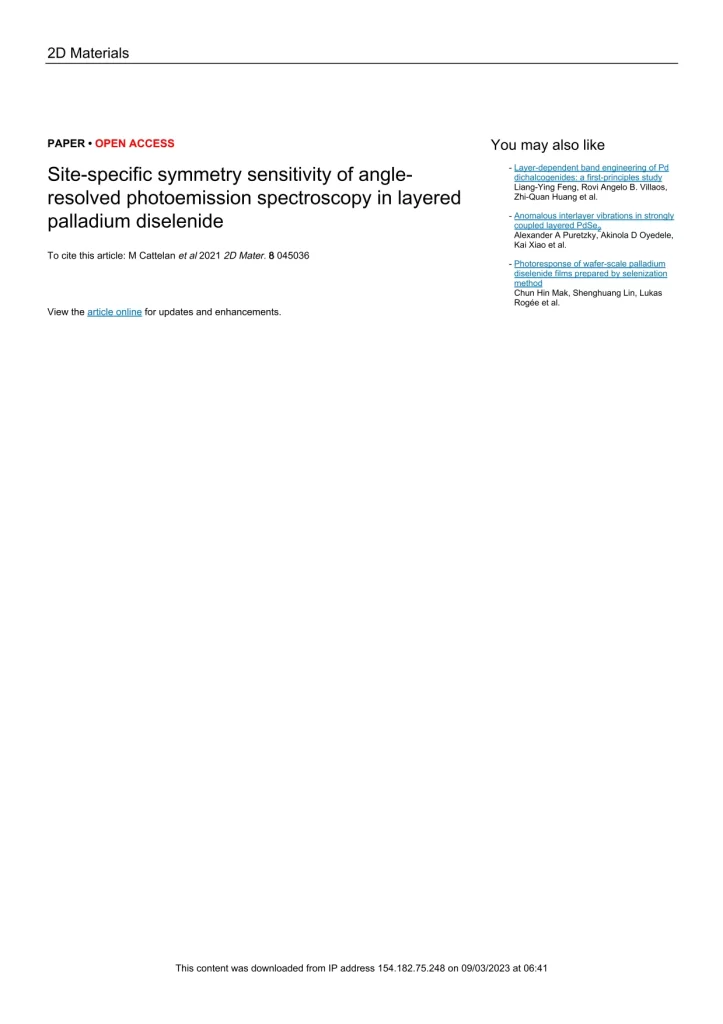 2D Materials

PAPER • OPEN ACCESS

Site-specific symmetry sensitivity of angle-resolved photoemission spectroscopy in layered palladium diselenide

To cite this article: M Cattelan et al 2021 2D Mater. 8 045036

View the article online for updates and enhancements.

You may also like

- Layer-dependent band engineering of Pd dichalcogenides: a first-principles study
Liang-Ying Feng, Rovi Angelo B. Villaos, Zhi-Quan Huang et al.

- Anomalous interlayer vibrations in strongly coupled layered $PdSe_2$
Alexander A Puretzky, Akinola D Oyedele, Kai Xiao et al.

- Photoresponse of wafer-scale palladium diselenide films prepared by selenization method
Chun Hin Mak, Shenghuang Lin, Lukas Rogée et al.

This content was downloaded from IP address 154.182.75.248 on 09/03/2023 at 06:41